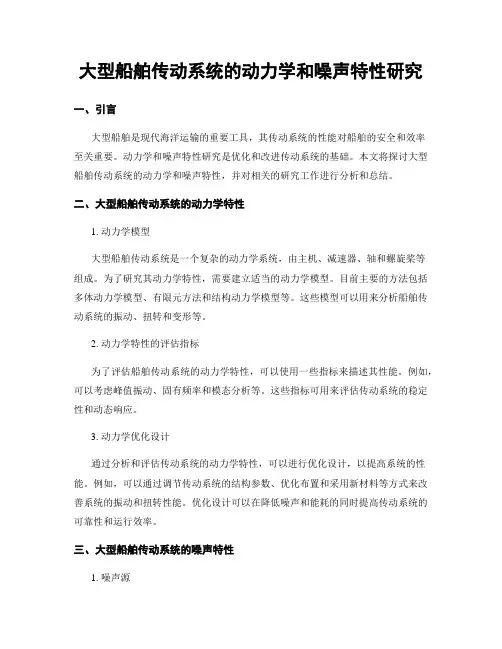 大型船舶传动系统的动力学和噪声特性研究

一、引言

大型船舶是现代海洋运输的重要工具，其传动系统的性能对船舶的安全和效率至关重要。动力学和噪声特性研究是优化和改进传动系统的基础。本文将探讨大型船舶传动系统的动力学和噪声特性，并对相关的研究工作进行分析和总结。

二、大型船舶传动系统的动力学特性

1. 动力学模型

大型船舶传动系统是一个复杂的动力学系统，由主机、减速器、轴和螺旋桨等组成。为了研究其动力学特性，需要建立适当的动力学模型。目前主要的方法包括多体动力学模型、有限元方法和结构动力学模型等。这些模型可以用来分析船舶传动系统的振动、扭转和变形等。

2. 动力学特性的评估指标

为了评估船舶传动系统的动力学特性，可以使用一些指标来描述其性能。例如，可以考虑峰值振动、固有频率和模态分析等。这些指标可用来评估传动系统的稳定性和动态响应。

3. 动力学优化设计

通过分析和评估传动系统的动力学特性，可以进行优化设计，以提高系统的性能。例如，可以通过调节传动系统的结构参数、优化布置和采用新材料等方式来改善系统的振动和扭转性能。优化设计可以在降低噪声和能耗的同时提高传动系统的可靠性和运行效率。

三、大型船舶传动系统的噪声特性

1. 噪声源